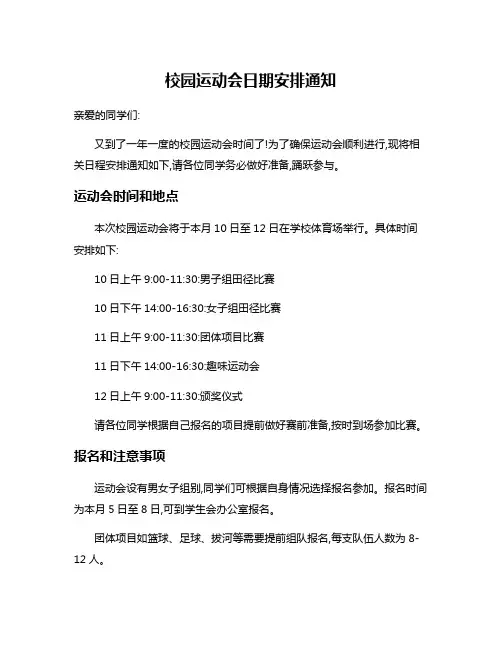 校园运动会日期安排通知

亲爱的同学们:

又到了一年一度的校园运动会时间了!为了确保运动会顺利进行,现将相关日程安排通知如下,请各位同学务必做好准备,踊跃参与。

运动会时间和地点

本次校园运动会将于本月 10 日至 12 日在学校体育场举行。具体时间安排如下:

10 日上午 9:00-11:30:男子组田径比赛

10 日下午 14:00-16:30:女子组田径比赛

11 日上午 9:00-11:30:团体项目比赛

11 日下午 14:00-16:30:趣味运动会

12 日上午 9:00-11:30:颁奖仪式

请各位同学根据自己报名的项目提前做好赛前准备,按时到场参加比赛。

报名和注意事项

运动会设有男女子组别,同学们可根据自身情况选择报名参加。报名时间为本月 5 日至 8 日,可到学生会办公室报名。

团体项目如篮球、足球、拔河等需要提前组队报名,每支队伍人数为 8-12 人。